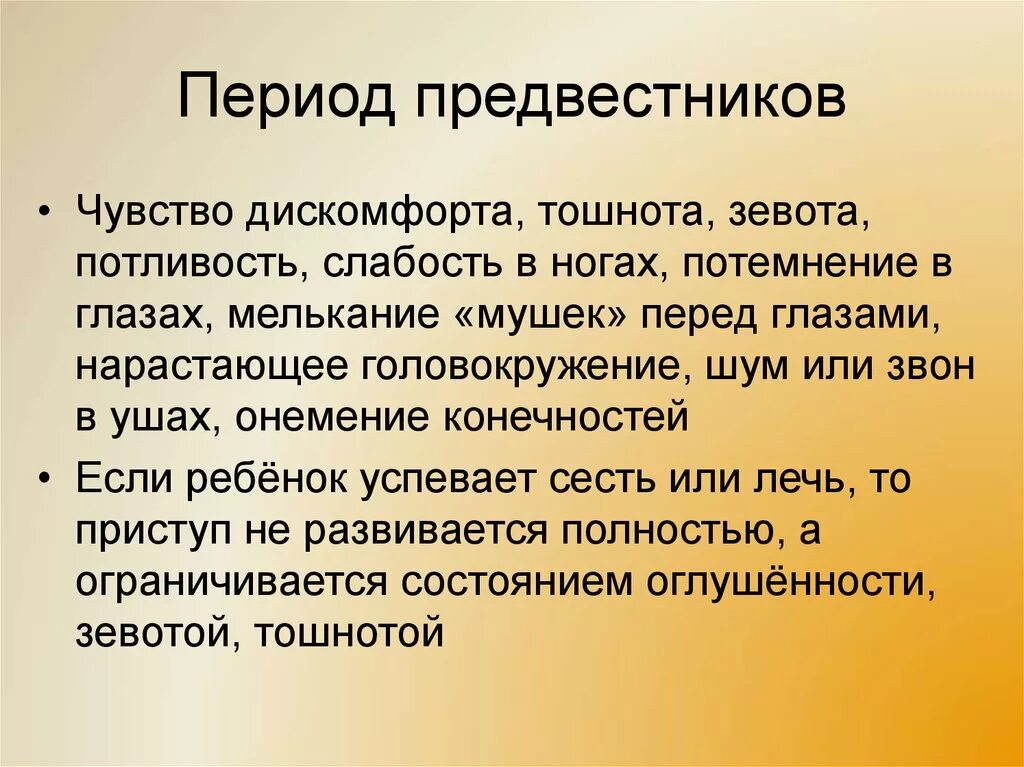 Период предвестников

• Чувство дискомфорта, тошнота, зевота, потливость, слабость в ногах, потемнение в глазах, мелькание «мушек» перед глазами, нарастающее головокружение, шум или звон в ушах, онемение конечностей

• Если ребёнок успевает сесть или лечь, то приступ не развивается полностью, а ограничивается состоянием оглушённости, зевотой, тошнотой